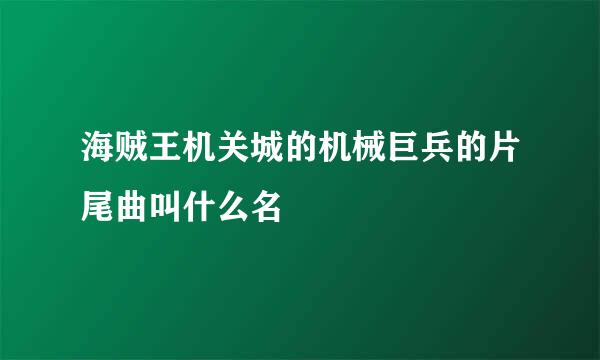 海贼王机关城的机械巨兵的片尾曲叫什么名